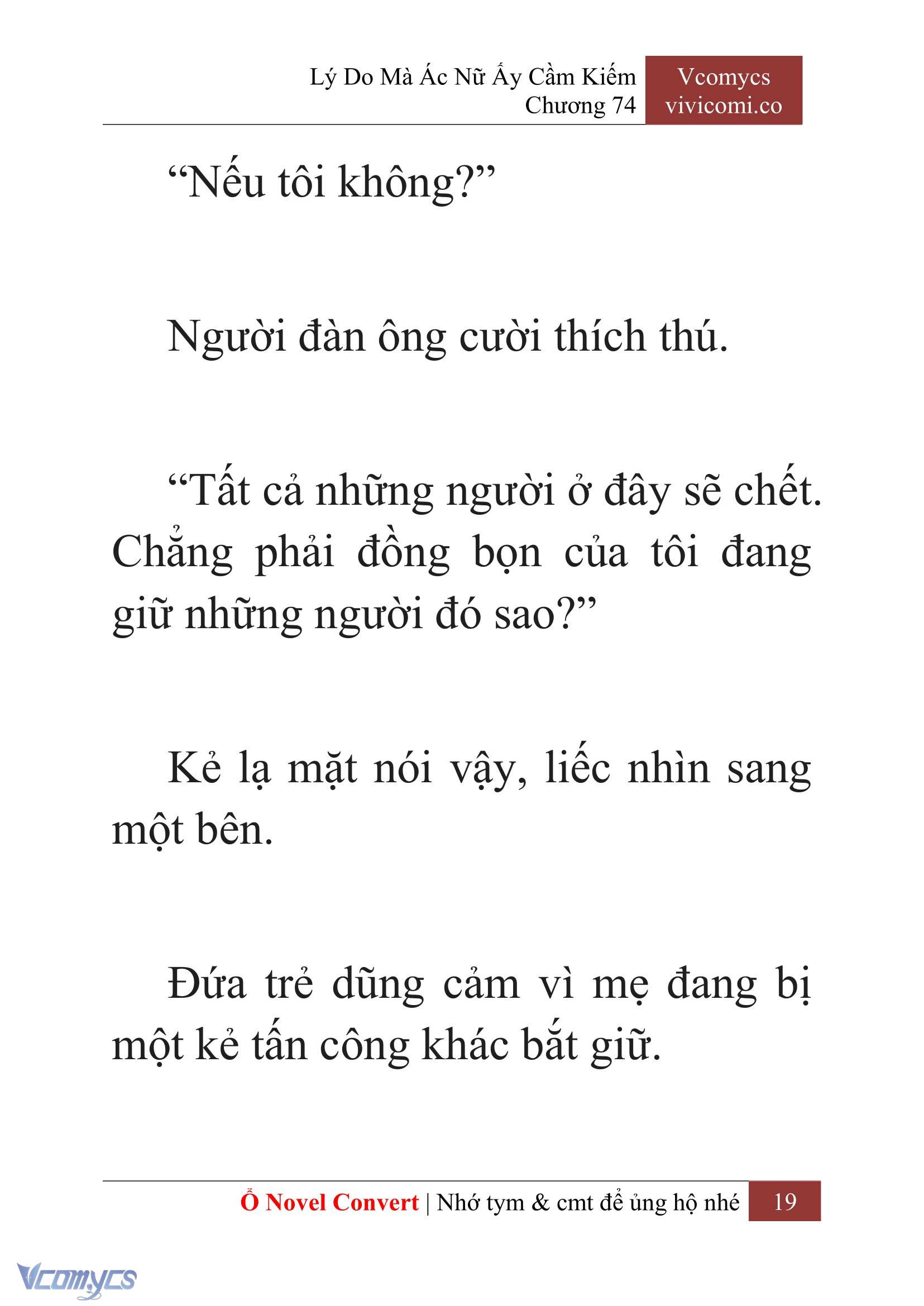 Lý Do Mà Ác Nữ Ấy Cầm Kiếm
Chương 74

Vcomycs
vivicomi.co

“Nếu tôi không?”

Người đàn ông cười thích thú.

“Tất cả những người ở đây sẽ chết. Chẳng phải đồng bọn của tôi đang giữ những người đó sao?”

Kẻ lạ mặt nói vậy, liếc nhìn sang một bên.

Đứa trẻ dũng cảm vì mẹ đang bị một kẻ tấn công khác bắt giữ.

Ổ Novel Convert | Nhớ tym & cmt để ủng hộ nhé 19

Vcomycs